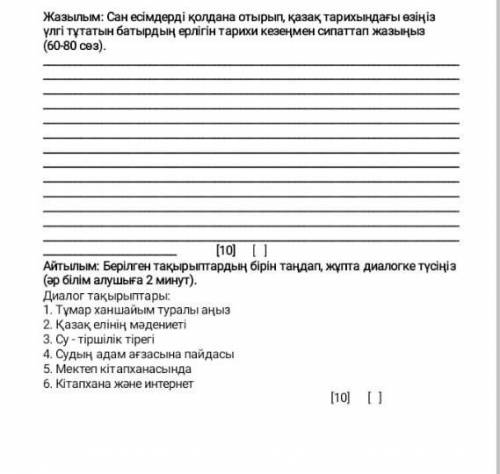 Жазылым: Сан есімдерді қолдана отырып, қазақ тарихындағы өзіңіз үлгі тұтатын батырдың ерлігін тарихи кезеңмен сипаттап жазыңыз (60-80 сөз).

[10] [ ]

Айтылым: Берілген тақырыптардың бірін таңдап, жұпта диалогке түсіңіз (әр білім алушыға 2 минут).

Диалог тақырыптары:
1. Тұмар ханшайым туралы аңыз
2. Қазақ елінің мәдениеті
3. Су - тіршілік тірегі
4. Судың адам ағзасына пайдасы
5. Мектеп кітапханасында
6. Кітапхана және интернет

[10] [ ]